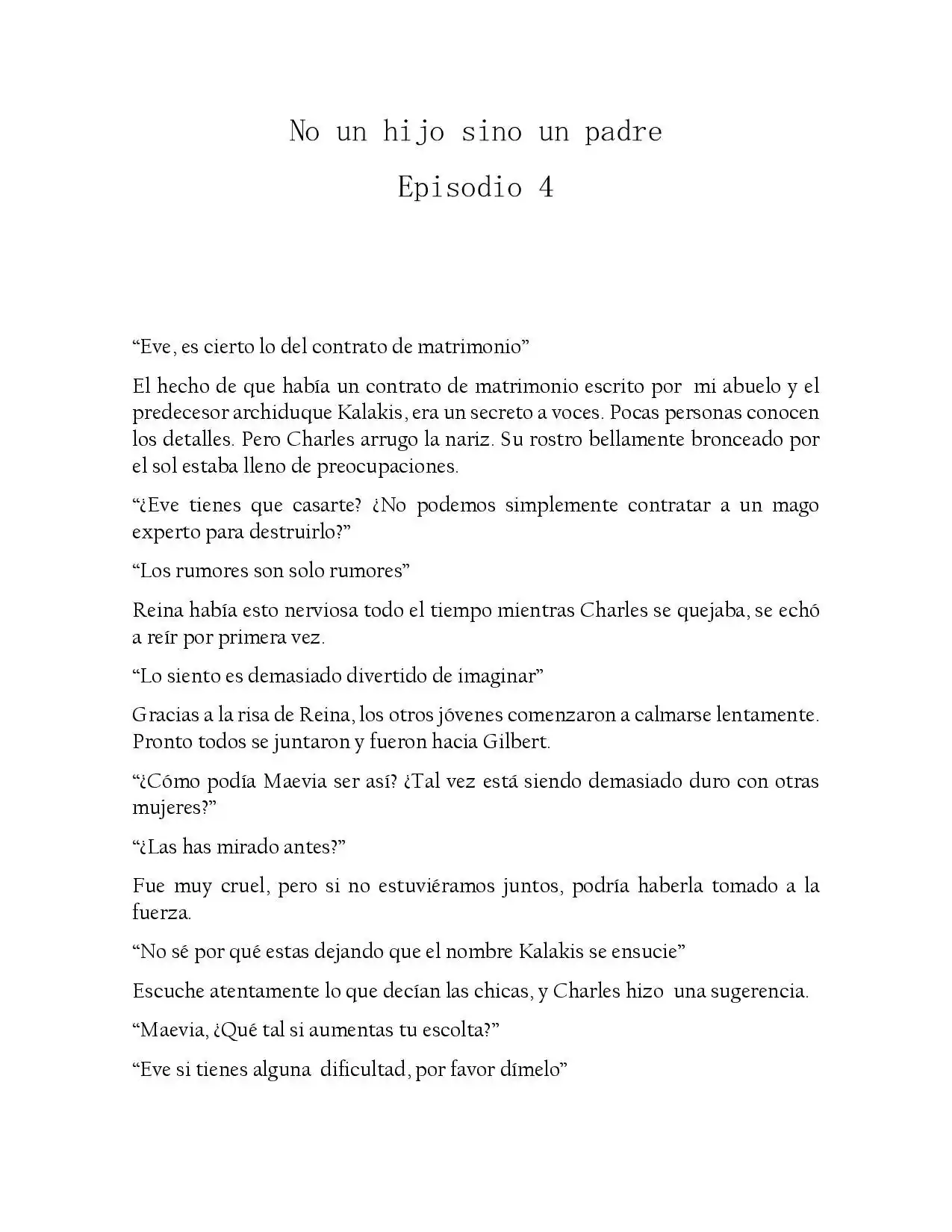 No un hijo sino un padre

Episodio 4

“Eve, es cierto lo del contrato de matrimonio”

El hecho de que había un contrato de matrimonio escrito por mi abuelo y el predecesor archiduque Kalakis, era un secreto a voces. Pocas personas conocen los detalles. Pero Charles arrugo la nariz. Su rostro bellamente bronceado por el sol estaba lleno de preocupaciones.

“¿Eve tienes que casarte? ¿No podemos simplemente contratar a un mago experto para destruirlo?”

“Los rumores son solo rumores”

Reina había esto nerviosa todo el tiempo mientras Charles se quejaba, se echó a reír por primera vez.

“Lo siento es demasiado divertido de imaginar”

Gracias a la risa de Reina, los otros jóvenes comenzaron a calmarse lentamente. Pronto todos se juntaron y fueron hacia Gilbert.

“¿Cómo podía Maevia ser así? ¿Tal vez está siendo demasiado duro con otras mujeres?”

“¿Las has mirado antes?”

Fue muy cruel, pero si no estuviéramos juntos, podría haberla tomado a la fuerza.

“No sé por qué estas dejando que el nombre Kalakis se ensucie”

Escuche atentamente lo que decían las chicas, y Charles hizo una sugerencia.

“Maevia, ¿Qué tal si aumentas tu escolta?”

“Eve si tienes alguna dificultad, por favor dímelo”